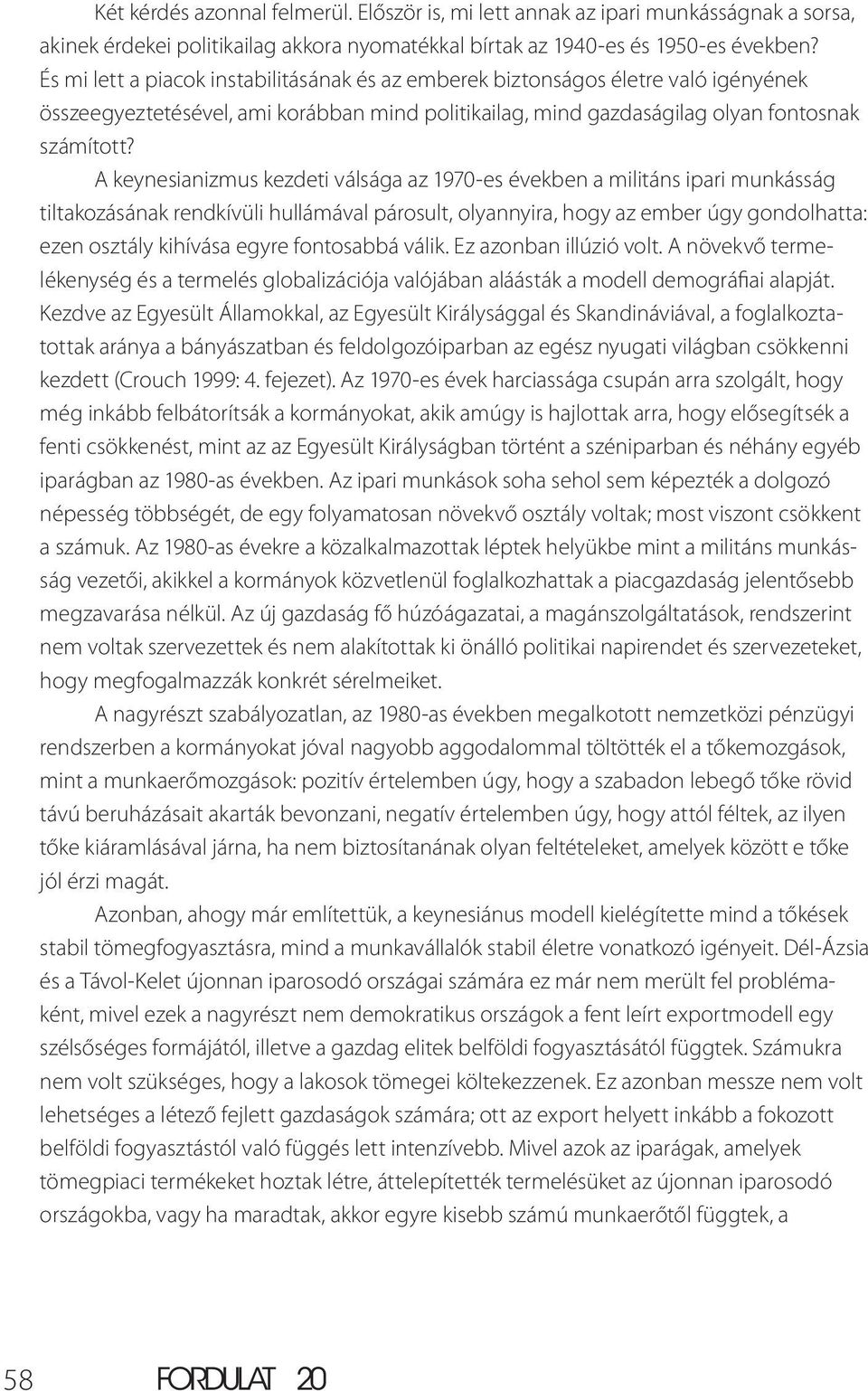 Két kérdés azonnal felmerül. Először is, mi lett annak az ipari munkásságnak a sorsa, akinek érdekei politikailag akkora nyomatékkal bírtak az 1940-es és 1950-es években? És mi lett a piacok instabilitásának és az emberek biztonságos életre való igényének összeegyeztetésével, ami korábban mind politikailag, mind gazdaságilag olyan fontosnak számított?

A keynesianizmus kezdeti válsága az 1970-es években a militáns ipari munkásság tiltakozásának rendkívüli hullámával párosult, olyannyira, hogy az ember úgy gondolhatta: ezen osztály kihívása egyre fontosabbá válik. Ez azonban illúzió volt. A növekvő termelékenység és a termelés globalizációja valójában aláásták a modell demográfiai alapját. Kezdve az Egyesült Államokkal, az Egyesült Királysággal és Skandináviával, a foglalkoztatottak aránya a bányászatban és feldolgozóiparban az egész nyugati világban csökkenni kezdett (Crouch 1999: 4. fejezet). Az 1970-es évek harciassága csupán arra szolgált, hogy még inkább felbátorítsák a kormányokat, akik amúgy is hajlottak arra, hogy elősegítsék a fenti csökkenést, mint az az Egyesült Királyságban történt a széniparban és néhány egyéb iparágban az 1980-as években. Az ipari munkások soha sehol sem képezték a dolgozó népesség többségét, de egy folyamatosan növekvő osztály voltak; most viszont csökkent a számuk. Az 1980-as évekre a közalkalmazottak léptek helyükbe mint a militáns munkásság vezetői, akikkel a kormányok közvetlenül foglalkozhattak a piacgazdaság jelentősebb megzavarása nélkül. Az új gazdaság fő húzóágazatai, a magánszolgáltatások, rendszerint nem voltak szervezettek és nem alakítottak ki önálló politikai napirendet és szervezeteket, hogy megfogalmazzák konkrét sérelmeiket.

A nagyrészt szabályozatlan, az 1980-as években megalkotott nemzetközi pénzügyi rendszerben a kormányokat jóval nagyobb aggodalommal töltötték el a tőkemozgások, mint a munkaerőmozgások: pozitív értelemben úgy, hogy a szabadon lebegő tőke rövid távú beruházásait akarták bevonzani, negatív értelemben úgy, hogy attól féltek, az ilyen tőke kiáramlásával járna, ha nem biztosítanának olyan feltételeket, amelyek között e tőke jól érzi magát.

Azonban, ahogy már említettük, a keynesiánus modell kielégítette mind a tőkések stabil tömegfogyasztásra, mind a munkavállalók stabil életre vonatkozó igényeit. Dél-Ázsia és a Távol-Kelet újonnan iparosodó országai számára ez már nem merült fel problémaként, mivel ezek a nagyrészt nem demokratikus országok a fent leírt exportmodell egy szélsőséges formájától, illetve a gazdag elitek belföldi fogyasztásától függtek. Számukra nem volt szükséges, hogy a lakosok tömegei költekezzenek. Ez azonban messze nem volt lehetséges a létező fejlett gazdaságok számára; ott az export helyett inkább a fokozott belföldi fogyasztástól való függés lett intenzívebb. Mivel azok az iparágak, amelyek tömegpiaci termékeket hoztak létre, áttelepítették termelésüket az újonnan iparosodó országokba, vagy ha maradtak, akkor egyre kisebb számú munkaerőtől függtek, a

58 FORDULAT 20